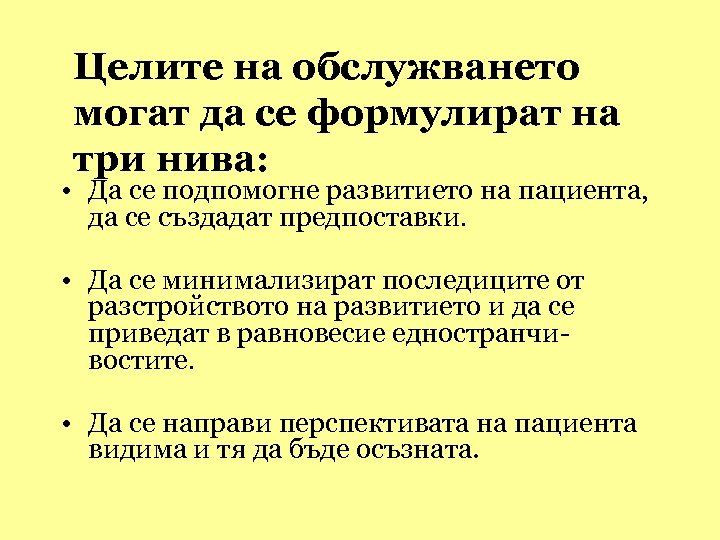 Целите на обслужването могат да се формулират на три нива:

• Да се подпомогне развитието на пациента, да се създадат предпоставки.

• Да се минимализират последиците от разстройството на развитието и да се приведат в равновесие едностранчивостите.

• Да се направи перспективата на пациента видима и тя да бъде осъзната.